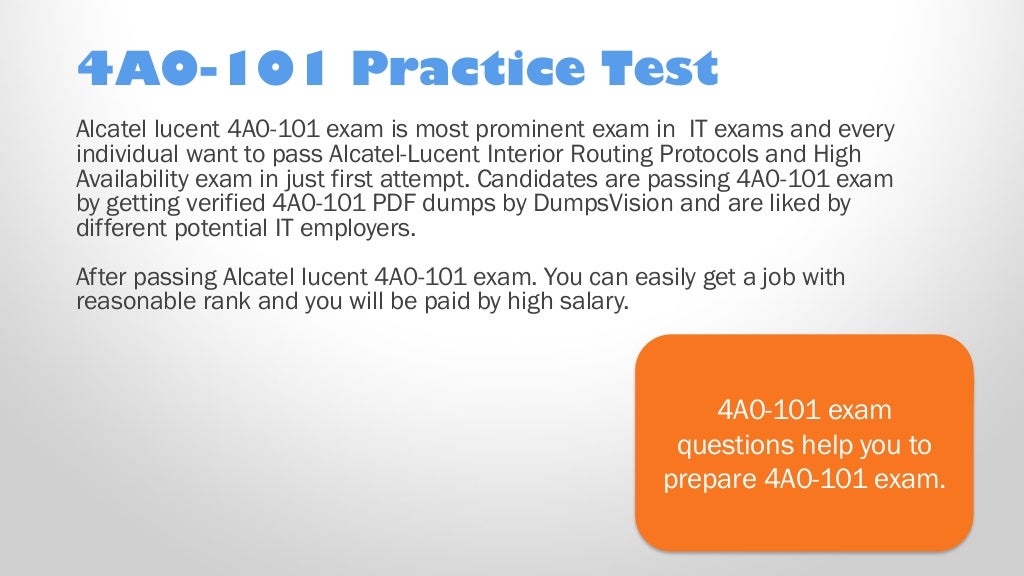 4A0-101 Practice Test

Alcatel lucent 4A0-101 exam is most prominent exam in IT exams and every individual want to pass Alcatel-Lucent Interior Routing Protocols and High Availability exam in just first attempt. Candidates are passing 4A0-101 exam by getting verified 4A0-101 PDF dumps by DumpsVision and are liked by different potential IT employers.

After passing Alcatel lucent 4A0-101 exam. You can easily get a job with reasonable rank and you will be paid by high salary.

4A0-101 exam questions help you to prepare 4A0-101 exam.